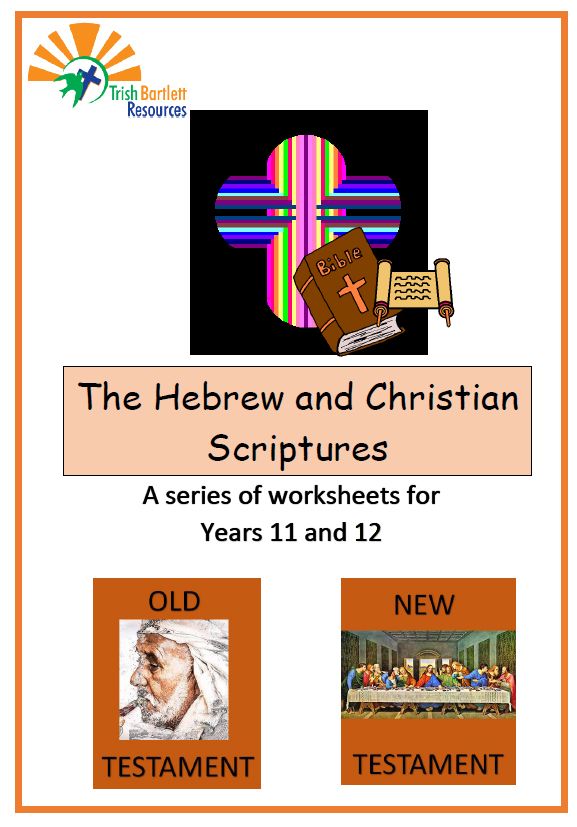 Trish Bartlett
Resources

Bible

The Hebrew and Christian Scriptures

A series of worksheets for Years 11 and 12

OLD
TESTAMENT

NEW
TESTAMENT